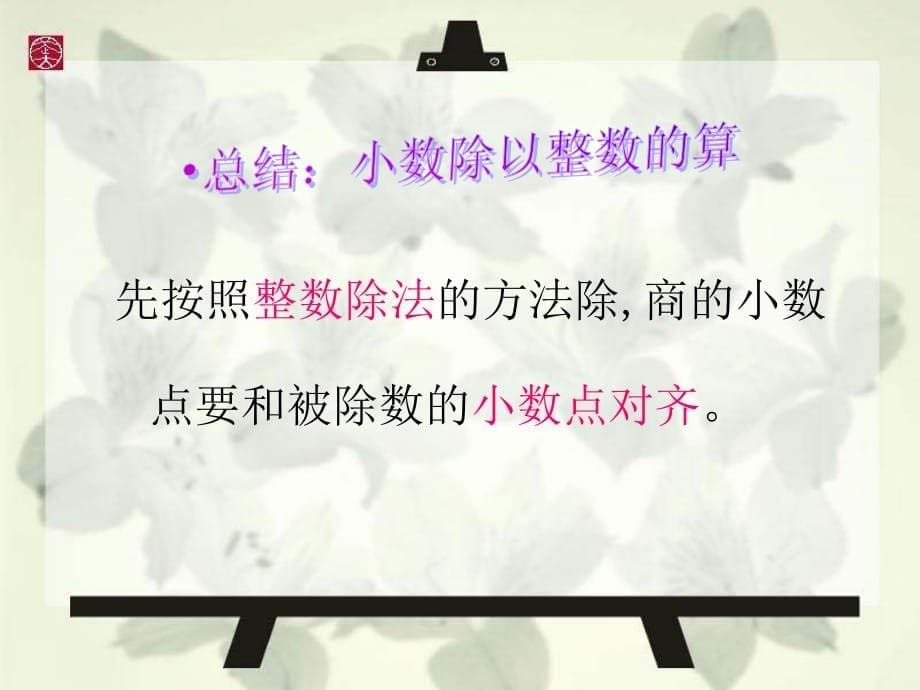 •总结：小数除以整数的算

先按照整数除法的方法除, 商的小数点要和被除数的小数点对齐。